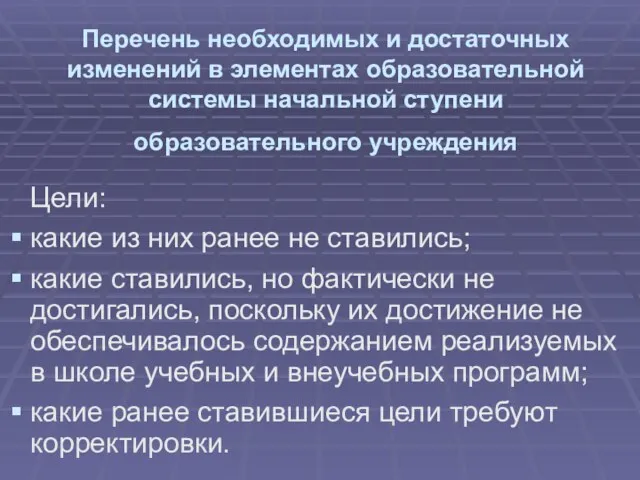 Перечень необходимых и достаточных изменений в элементах образовательной системы начальной ступени

образовательного учреждения

Цели:

▪ какие из них ранее не ставились;

▪ какие ставились, но фактически не достигались, поскольку их достижение не обеспечивалось содержанием реализуемых в школе учебных и внеучебных программ;

▪ какие ранее ставившиеся цели требуют корректировки.